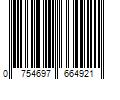 0 754697 664921